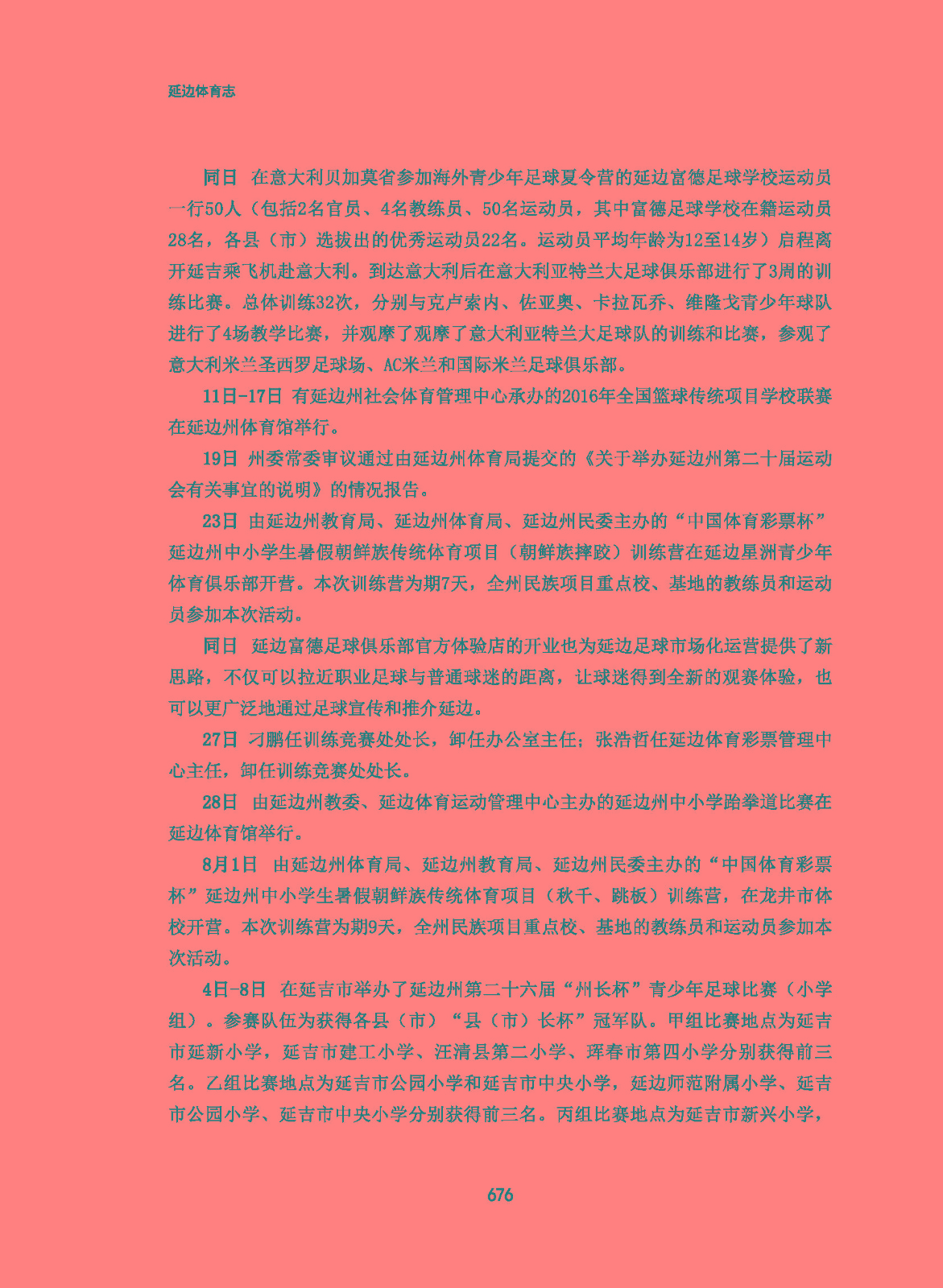 延边体育志

同日 在意大利贝加莫省参加海外青少年足球夏令营的延边富德足球学校运动员一行50人（包括2名官员、4名教练员、50名运动员，其中富德足球学校在籍运动员28名，各县（市）选拔出的优秀运动员22名。运动员平均年龄为12至14岁）启程离开延吉乘飞机赴意大利。到达意大利后在意大利亚特兰大足球俱乐部进行了3周的训练比赛。总体训练32次，分别与克卢索内、佐亚奥、卡拉瓦乔、维隆戈青少年球队进行了4场教学比赛，并观摩了观摩了意大利亚特兰大足球队的训练和比赛，参观了意大利米兰圣西罗足球场、AC米兰和国际米兰足球俱乐部。

11日-17日 有延边州社会体育管理中心承办的2016年全国篮球传统项目学校联赛在延边州体育馆举行。

19日 州委常委审议通过由延边州体育局提交的《关于举办延边州第二十届运动会有关事宜的说明》的情况报告。

23日 由延边州教育局、延边州体育局、延边州民委主办的“中国体育彩票杯”延边州中小学生暑假朝鲜族传统体育项目（朝鲜族摔跤）训练营在延边星洲青少年体育俱乐部开营。本次训练营为期7天，全州民族项目重点校、基地的教练员和运动员参加本次活动。

同日 延边富德足球俱乐部官方体验店的开业也为延边足球市场化运营提供了新思路，不仅可以拉近职业足球与普通球迷的距离，让球迷得到全新的观赛体验，也可以更广泛地通过足球宣传和推介延边。

27日 刁鹏任训练竞赛处处长，卸任办公室主任；张浩哲任延边体育彩票管理中心主任，卸任训练竞赛处处长。

28日 由延边州教委、延边体育运动管理中心主办的延边州中小学跆拳道比赛在延边体育馆举行。

8月1日 由延边州体育局、延边州教育局、延边州民委主办的“中国体育彩票杯”延边州中小学生暑假朝鲜族传统体育项目（秋千、跳板）训练营，在龙井市体校开营。本次训练营为期9天，全州民族项目重点校、基地的教练员和运动员参加本次活动。

4日-8日 在延吉市举办了延边州第二十六届“州长杯”青少年足球比赛（小学组）。参赛队伍为获得各县（市）“县（市）长杯”冠军队。甲组比赛地点为延吉市延新小学，延吉市建工小学、汪清县第二小学、珲春市第四小学分别获得前三名。乙组比赛地点为延吉市公园小学和延吉市中央小学，延边师范附属小学、延吉市公园小学、延吉市中央小学分别获得前三名。丙组比赛地点为延吉市新兴小学，

676